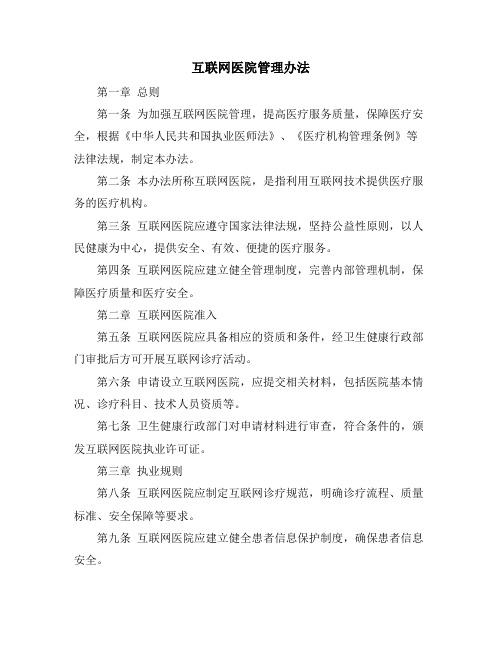 互联网医院管理办法

第一章 总则

第一条 为加强互联网医院管理，提高医疗服务质量，保障医疗安全，根据《中华人民共和国执业医师法》、《医疗机构管理条例》等法律法规，制定本办法。

第二条 本办法所称互联网医院，是指利用互联网技术提供医疗服务的医疗机构。

第三条 互联网医院应遵守国家法律法规，坚持公益性原则，以人民健康为中心，提供安全、有效、便捷的医疗服务。

第四条 互联网医院应建立健全管理制度，完善内部管理机制，保障医疗质量和医疗安全。

第二章 互联网医院准入

第五条 互联网医院应具备相应的资质和条件，经卫生健康行政部门审批后方可开展互联网诊疗活动。

第六条 申请设立互联网医院，应提交相关材料，包括医院基本情况、诊疗科目、技术人员资质等。

第七条 卫生健康行政部门对申请材料进行审查，符合条件的，颁发互联网医院执业许可证。

第三章 执业规则

第八条 互联网医院应制定互联网诊疗规范，明确诊疗流程、质量标准、安全保障等要求。

第九条 互联网医院应建立健全患者信息保护制度，确保患者信息安全。